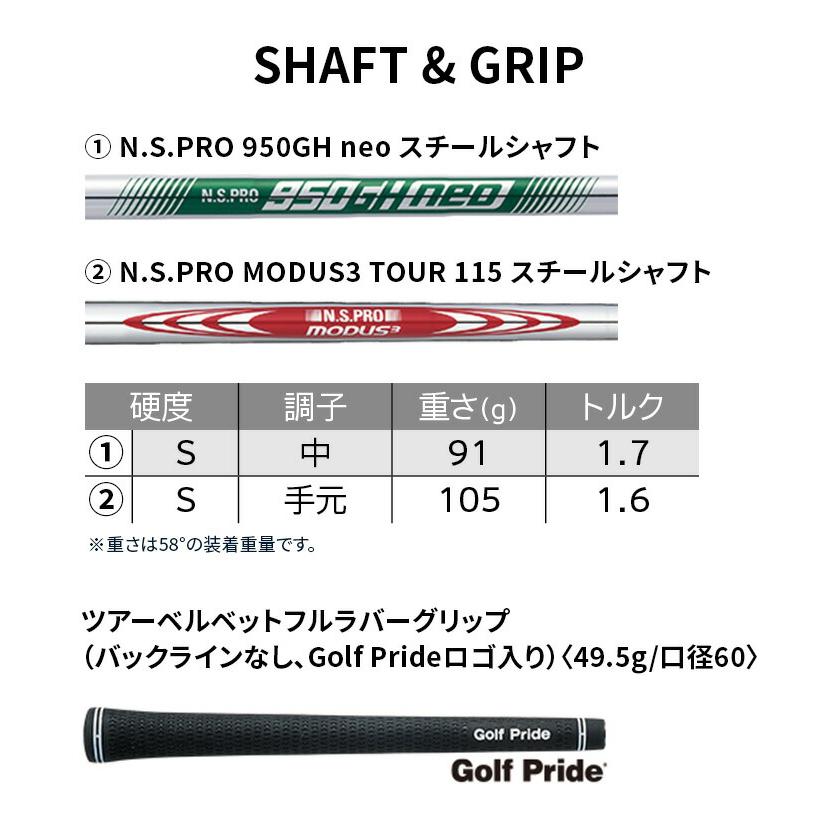 SHAFT & GRIP

① N.S.PRO 950GH neo スチールシャフト

N.S.PRO 950GH neo

② N.S.PRO MODUS3 TOUR 115 スチールシャフト

N.S.PRO MODUS3

| | 硬度 | 調子 | 重さ(g) | トルク |
|---|---|---|---|---|
| ① | S | 中 | 91 | 1.7 |
| ② | S | 手元 | 105 | 1.6 |

※重さは58°の装着重量です。

ツアーベルベットフルラバーグリップ
(バックラインなし、Golf Prideロゴ入り)〈49.5g/口径60〉

Golf Pride

Golf Pride